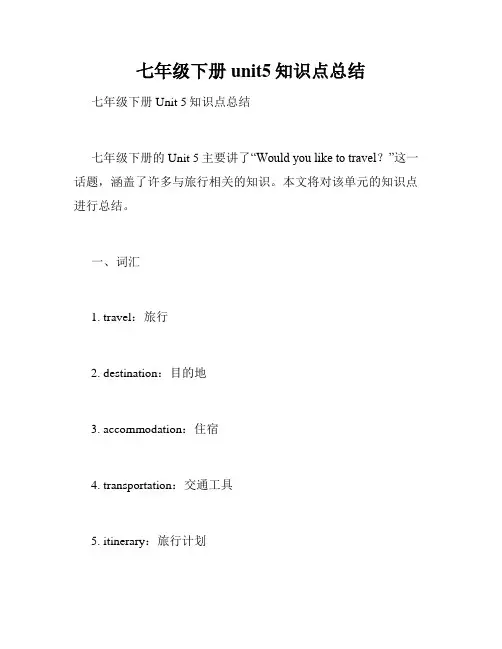 七年级下册 unit5 知识点总结

七年级下册 Unit 5 知识点总结

七年级下册的 Unit 5 主要讲了“Would you like to travel？”这一话题，涵盖了许多与旅行相关的知识。本文将对该单元的知识点进行总结。

一、词汇

1. travel：旅行

2. destination：目的地

3. accommodation：住宿

4. transportation：交通工具

5. itinerary：旅行计划